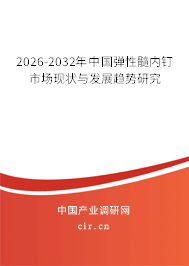 2026-2032年中国弹性髓内钉市场现状与发展趋势研究

中国产业调研网

cir.cn